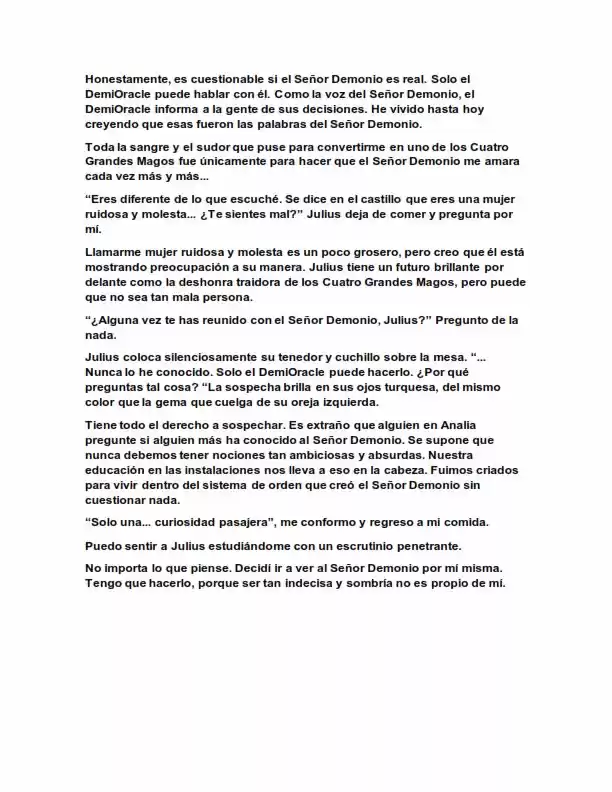 Honestamente, es cuestionable si el Señor Demonio es real. Solo el DemiOracle puede hablar con él. Como la voz del Señor Demonio, el DemiOracle informa a la gente de sus decisiones. He vivido hasta hoy creyendo que esas fueron las palabras del Señor Demonio.

Toda la sangre y el sudor que puse para convertirme en uno de los Cuatro Grandes Magos fue únicamente para hacer que el Señor Demonio me amara cada vez más y más...

"Eres diferente de lo que escuché. Se dice en el castillo que eres una mujer ruidosa y molesta... ¿Te sientes mal?" Julius deja de comer y pregunta por mí.

Llamarme mujer ruidosa y molesta es un poco grosero, pero creo que él está mostrando preocupación a su manera. Julius tiene un futuro brillante por delante como la deshonra traidora de los Cuatro Grandes Magos, pero puede que no sea tan mala persona.

"¿Alguna vez te has reunido con el Señor Demonio, Julius?" Pregunto de la nada.

Julius coloca silenciosamente su tenedor y cuchillo sobre la mesa. "... Nunca lo he conocido. Solo el DemiOracle puede hacerlo. ¿Por qué preguntas tal cosa? "La sospecha brilla en sus ojos turquesa, del mismo color que la gema que cuelga de su oreja izquierda.

Tiene todo el derecho a sospechar. Es extraño que alguien en Analia pregunte si alguien más ha conocido al Señor Demonio. Se supone que nunca debemos tener nociones tan ambiciosas y absurdas. Nuestra educación en las instalaciones nos lleva a eso en la cabeza. Fuimos criados para vivir dentro del sistema de orden que creó el Señor Demonio sin cuestionar nada.

"Solo una... curiosidad pasajera", me conformo y regreso a mi comida.

Puedo sentir a Julius estudiándome con un escrutinio penetrante.

No importa lo que piense. Decidí ir a ver al Señor Demonio por mí misma. Tengo que hacerlo, porque ser tan indecisa y sombría no es propio de mí.